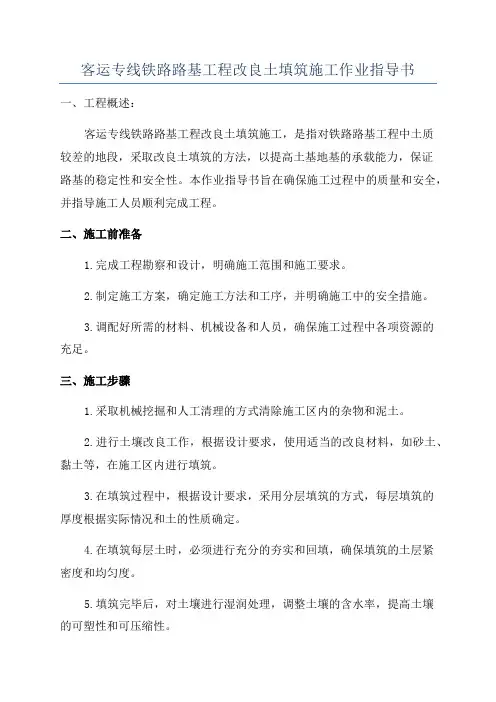 客运专线铁路路基工程改良土填筑施工作业指导书

一、工程概述：

客运专线铁路路基工程改良土填筑施工，是指对铁路路基工程中土质较差的地段，采取改良土填筑的方法，以提高土基地基的承载能力，保证路基的稳定性和安全性。本作业指导书旨在确保施工过程中的质量和安全，并指导施工人员顺利完成工程。

二、施工前准备

1.完成工程勘察和设计，明确施工范围和施工要求。

2.制定施工方案，确定施工方法和工序，并明确施工中的安全措施。

3.调配好所需的材料、机械设备和人员，确保施工过程中各项资源的充足。

三、施工步骤

1.采取机械挖掘和人工清理的方式清除施工区内的杂物和泥土。

2.进行土壤改良工作，根据设计要求，使用适当的改良材料，如砂土、黏土等，在施工区内进行填筑。

3.在填筑过程中，根据设计要求，采用分层填筑的方式，每层填筑的厚度根据实际情况和土的性质确定。

4.在填筑每层土时，必须进行充分的夯实和回填，确保填筑的土层紧密度和均匀度。

5.填筑完毕后，对土壤进行湿润处理，调整土壤的含水率，提高土壤的可塑性和可压缩性。